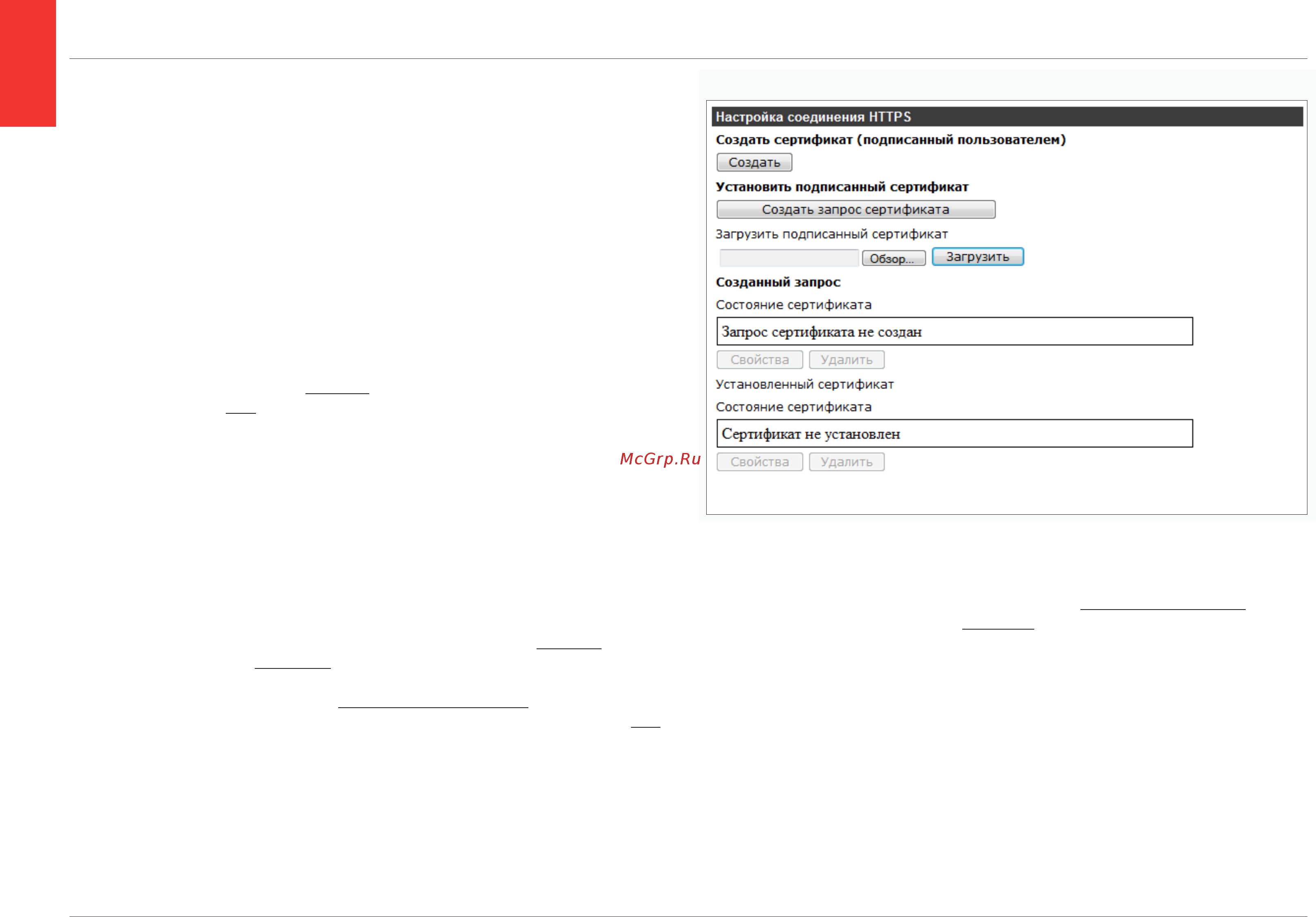 Настройка соединения HTTPS

Создать сертификат (подписанный пользователем)

Создать

Установить подписанный сертификат

Создать запрос сертификата

Загрузить подписанный сертификат

Обзор... Загрузить

Созданный запрос

Состояние сертификата

Запрос сертификата не создан

Свойства Удалить

Установленный сертификат

Состояние сертификата

Сертификат не установлен

Свойства Удалить

McGrp.Ru